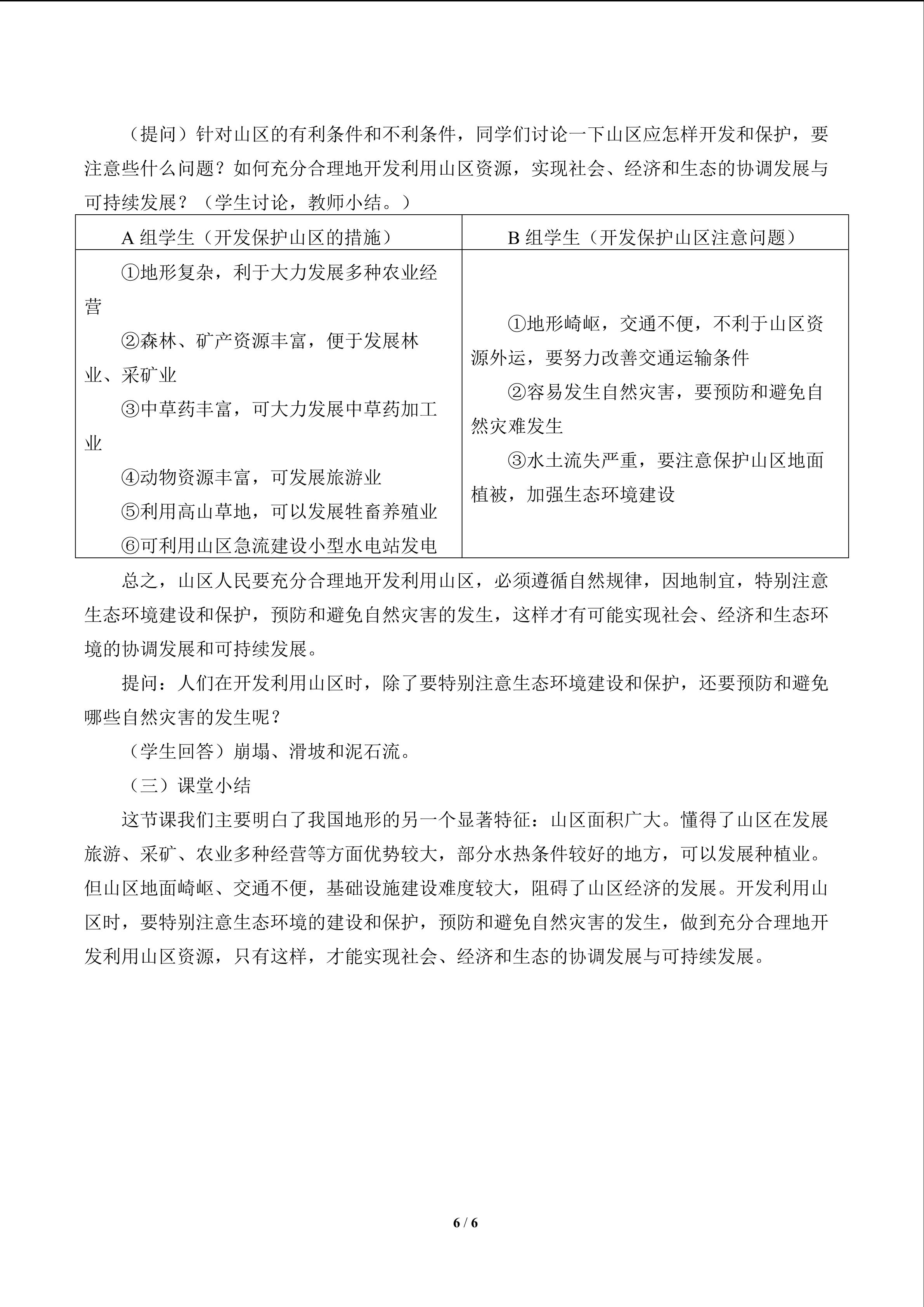 （提问）针对山区的有利条件和不利条件，同学们讨论一下山区应怎样开发和保护，要注意些什么问题？如何充分合理地开发利用山区资源，实现社会、经济和生态的协调发展与可持续发展？（学生讨论，教师小结。）

| A组学生（开发保护山区的措施） | B组学生（开发保护山区注意问题） |
|---|---|
| ①地形复杂，利于大力发展多种农业经营 ②森林、矿产资源丰富，便于发展林业、采矿业 ③中草药丰富，可大力发展中草药加工业 ④动物资源丰富，可发展旅游业 ⑤利用高山草地，可以发展牲畜养殖业 ⑥可利用山区急流建设小型水电站发电 | ①地形崎岖，交通不便，不利于山区资源外运，要努力改善交通运输条件 ②容易发生自然灾害，要预防和避免自然灾难发生 ③水土流失严重，要注意保护山区地面植被，加强生态环境建设 |

总之，山区人民要充分合理地开发利用山区，必须遵循自然规律，因地制宜，特别注意生态环境建设和保护，预防和避免自然灾害的发生，这样才有可能实现社会、经济和生态环境的协调发展和可持续发展。

提问：人们在开发利用山区时，除了要特别注意生态环境建设和保护，还要预防和避免哪些自然灾害的发生呢？

（学生回答）崩塌、滑坡和泥石流。

（三）课堂小结

这节课我们主要明白了我国地形的另一个显著特征：山区面积广大。懂得了山区在发展旅游、采矿、农业多种经营等方面优势较大，部分水热条件较好的地方，可以发展种植业。但山区地面崎岖、交通不便，基础设施建设难度较大，阻碍了山区经济的发展。开发利用山区时，要特别注意生态环境的建设和保护，预防和避免自然灾害的发生，做到充分合理地开发利用山区资源，只有这样，才能实现社会、经济和生态的协调发展与可持续发展。

6 / 6